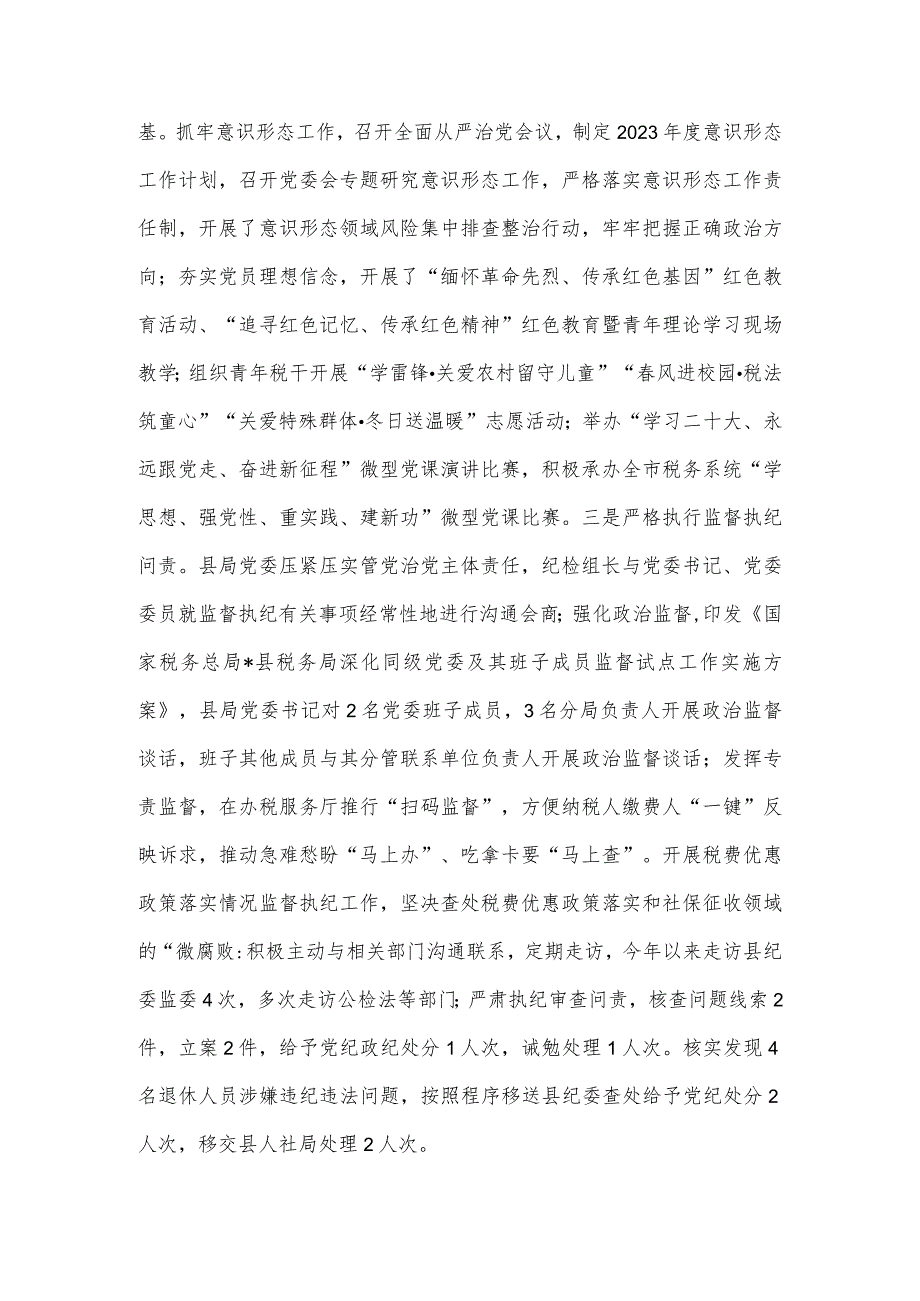 基。抓牢意识形态工作，召开全面从严治党会议，制定2023年度意识形态工作计划，召开党委会专题研究意识形态工作，严格落实意识形态工作责任制，开展了意识形态领域风险集中排查整治行动，牢牢把握正确政治方向；夯实党员理想信念，开展了“缅怀革命先烈、传承红色基因”红色教育活动、“追寻红色记忆、传承红色精神”红色教育暨青年理论学习现场教学；组织青年税干开展“学雷锋•关爱农村留守儿童”“春风进校园•税法筑童心”“关爱特殊群体•冬日送温暖”志愿活动；举办“学习二十大、永远跟党走、奋进新征程”微型党课演讲比赛，积极承办全市税务系统“学思想、强党性、重实践、建新功”微型党课比赛。三是严格执行监督执纪问责。县局党委压紧压实管党治党主体责任，纪检组长与党委书记、党委委员就监督执纪有关事项经常性地进行沟通会商；强化政治监督，印发《国家税务总局*县税务局深化同级党委及其班子成员监督试点工作实施方案》，县局党委书记对2名党委班子成员，3名分局负责人开展政治监督谈话，班子其他成员与其分管联系单位负责人开展政治监督谈话；发挥专责监督，在办税服务厅推行“扫码监督”，方便纳税人缴费人“一键”反映诉求，推动急难愁盼“马上办”、吃拿卡要“马上查”。开展税费优惠政策落实情况监督执纪工作，坚决查处税费优惠政策落实和社保征收领域的“微腐败:积极主动与相关部门沟通联系，定期走访，今年以来走访县纪委监委4次，多次走访公检法等部门；严肃执纪审查问责，核查问题线索2件，立案2件，给予党纪政纪处分1人次，诫勉处理1人次。核实发现4名退休人员涉嫌违纪违法问题，按照程序移送县纪委查处给予党纪处分2人次，移交县人社局处理2人次。